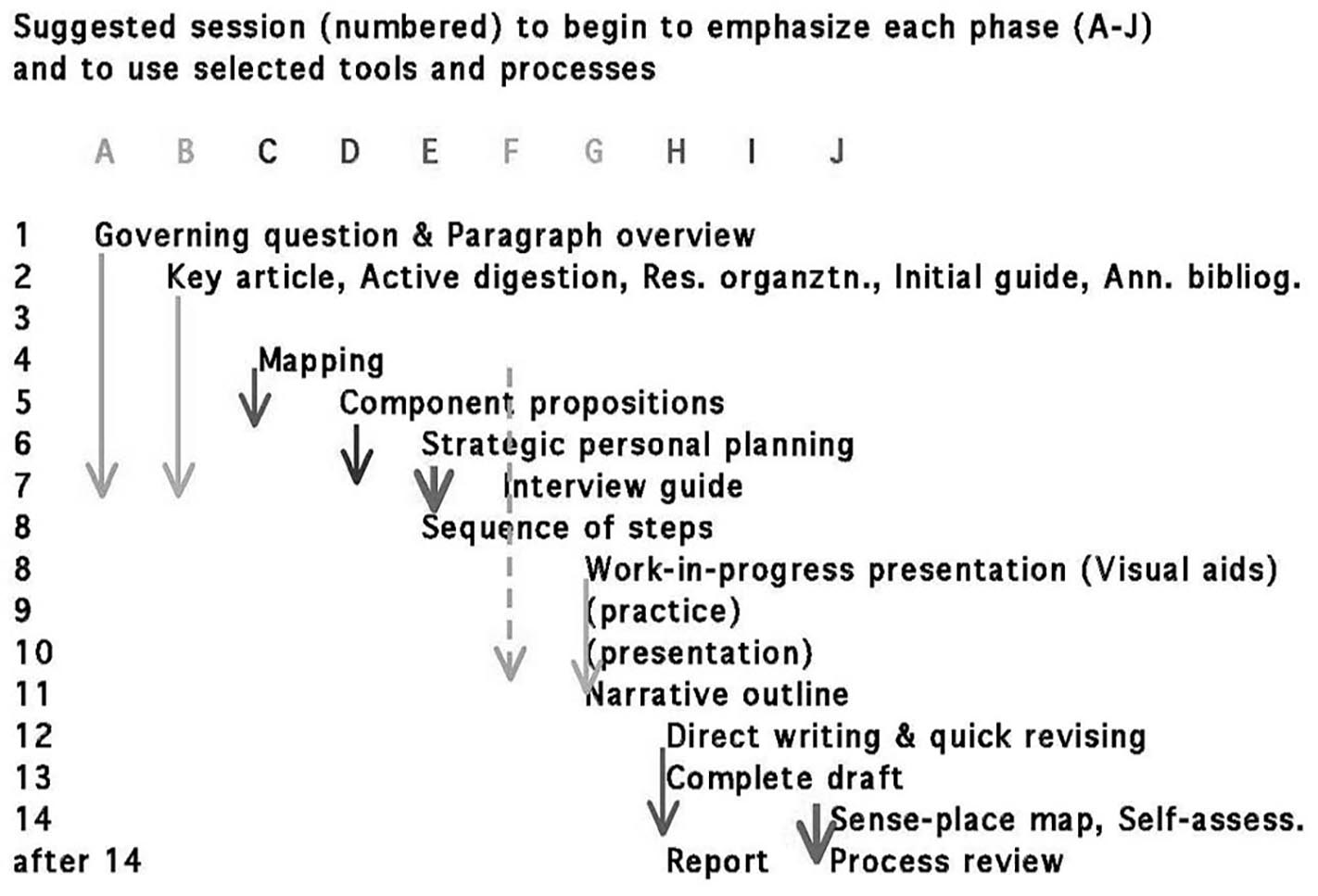 Suggested session (numbered) to begin to emphasize each phase (A-J) and to use selected tools and processes

A B C D E F G H I J

1 Governing question & Paragraph overview
2 Key article, Active digestion, Res. organztn., Initial guide, Ann. bibliog.
3
4 Mapping
5 Component propositions
6 Strategic personal planning
7 Interview guide
8 Sequence of steps
8 Work-in-progress presentation (Visual aids)
9 (practice)
10 (presentation)
11 Narrative outline
12 Direct writing & quick revising
13 Complete draft
14 Sense-place map, Self-assess.
after 14 Report Process review